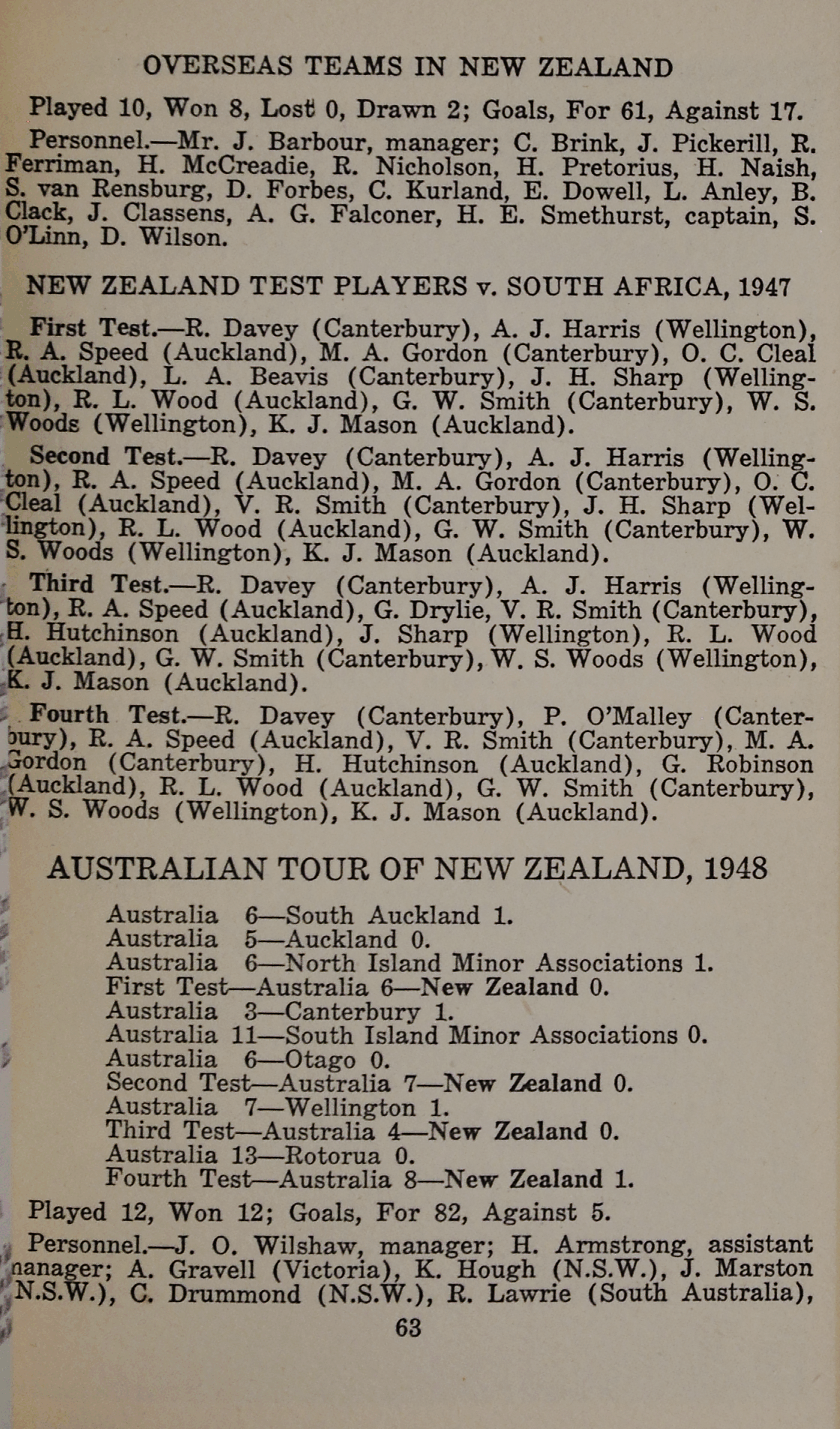 OVERSEAS TEAMS IN NEW ZEALAND

Played 10, Won 8, Lost 0, Drawn 2; Goals, For 61, Against 17.

Personnel.—Mr. J. Barbour, manager; C. Brink, J. Pickerill, R. Ferriman, H. McCreadie, R. Nicholson, H. Pretorius, H. Naish, S. van Rensburg, D. Forbes, C. Kurland, E. Dowell, L. Anley, B. Clack, J. Classens, A. G. Falconer, H. E. Smethurst, captain, S. O'Linn, D. Wilson.

NEW ZEALAND TEST PLAYERS v. SOUTH AFRICA, 1947

First Test.—R. Davey (Canterbury), A. J. Harris (Wellington), R. A. Speed (Auckland), M. A. Gordon (Canterbury), O. C. Cleal (Auckland), L. A. Beavis (Canterbury), J. H. Sharp (Wellington), R. L. Wood (Auckland), G. W. Smith (Canterbury), W. S. Woods (Wellington), K. J. Mason (Auckland).

Second Test.—R. Davey (Canterbury), A. J. Harris (Wellington), R. A. Speed (Auckland), M. A. Gordon (Canterbury), O. C. Cleal (Auckland), V. R. Smith (Canterbury), J. H. Sharp (Wellington), R. L. Wood (Auckland), G. W. Smith (Canterbury), W. S. Woods (Wellington), K. J. Mason (Auckland).

Third Test.—R. Davey (Canterbury), A. J. Harris (Wellington), R. A. Speed (Auckland), G. Drylie, V. R. Smith (Canterbury), H. Hutchinson (Auckland), J. Sharp (Wellington), R. L. Wood (Auckland), G. W. Smith (Canterbury), W. S. Woods (Wellington), K. J. Mason (Auckland).

Fourth Test.—R. Davey (Canterbury), P. O'Malley (Canterbury), R. A. Speed (Auckland), V. R. Smith (Canterbury), M. A. Gordon (Canterbury), H. Hutchinson (Auckland), G. Robinson (Auckland), R. L. Wood (Auckland), G. W. Smith (Canterbury), W. S. Woods (Wellington), K. J. Mason (Auckland).

AUSTRALIAN TOUR OF NEW ZEALAND, 1948

Australia 6—South Auckland 1.
Australia 5—Auckland 0.
Australia 6—North Island Minor Associations 1.
First Test—Australia 6—New Zealand 0.
Australia 3—Canterbury 1.
Australia 11—South Island Minor Associations 0.
Australia 6—Otago 0.
Second Test—Australia 7—New Zealand 0.
Australia 7—Wellington 1.
Third Test—Australia 4—New Zealand 0.
Australia 13—Rotorua 0.
Fourth Test—Australia 8—New Zealand 1.

Played 12, Won 12; Goals, For 82, Against 5.

Personnel.—J. O. Wilshaw, manager; H. Armstrong, assistant manager; A. Gravell (Victoria), K. Hough (N.S.W.), J. Marston (N.S.W.), C. Drummond (N.S.W.), R. Lawrie (South Australia),

63